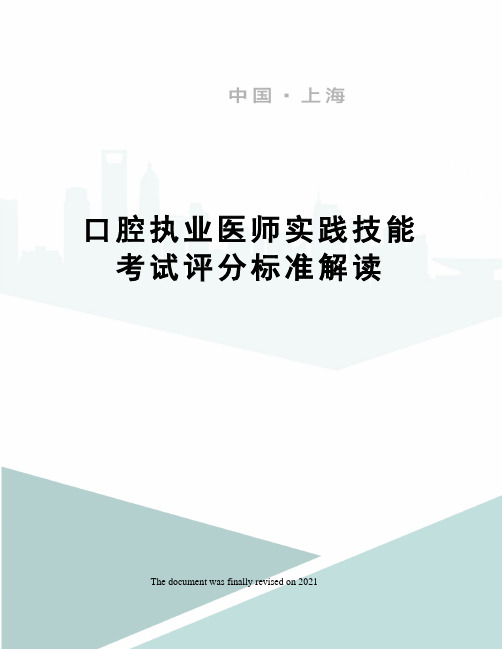 中国 · 上海

口腔执业医师实践技能考试评分标准解读

The document was finally revised on 2021